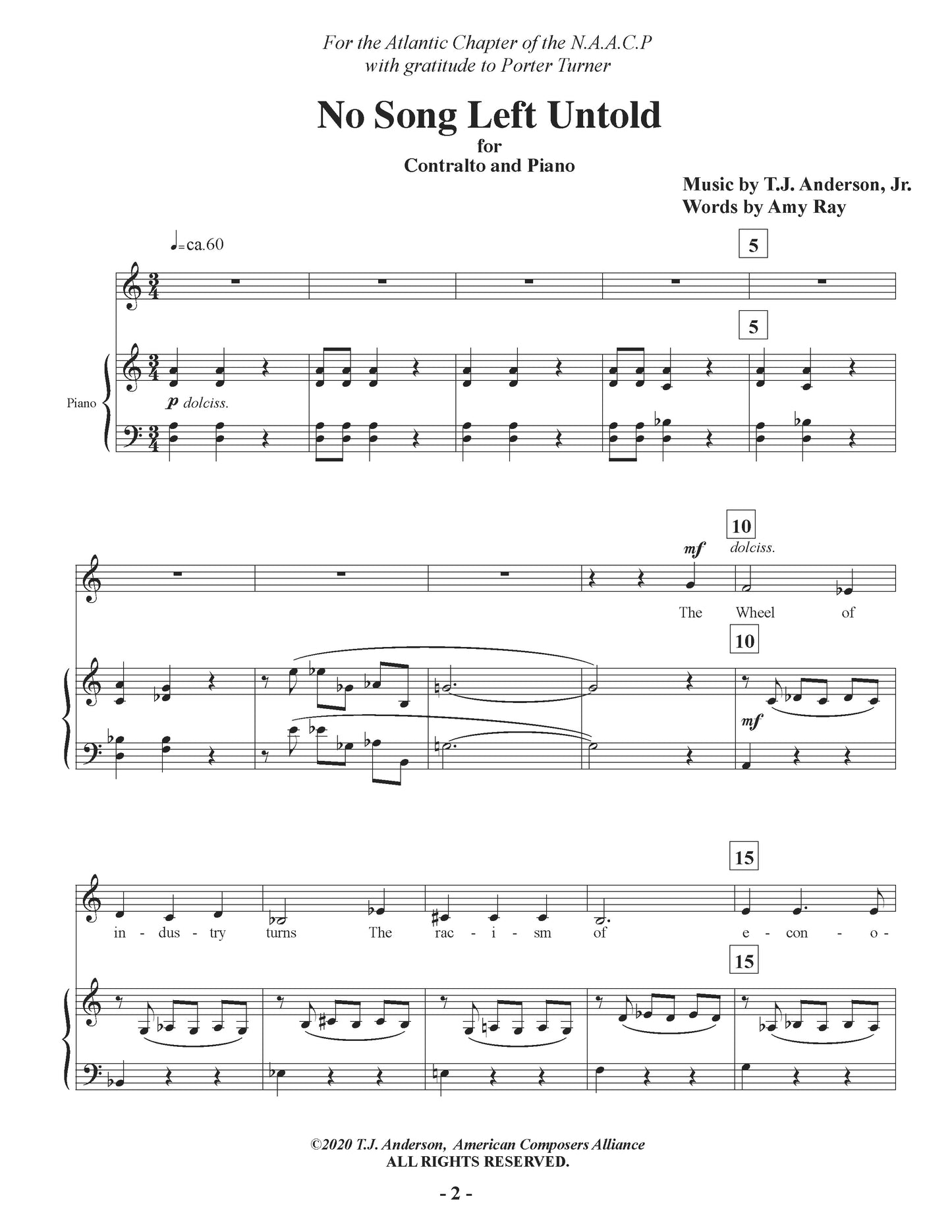 For the Atlantic Chapter of the N.A.A.C.P
with gratitude to Porter Turner

No Song Left Untold
for
Contralto and Piano

Music by T.J. Anderson, Jr.
Words by Amy Ray

♩=ca.60

5

5

Piano

p dolciss.

10

mf dolciss.

The Wheel of

10

mf

15

in - dus - try turns The rac - i - sm of e - con - o -

15

©2020 T.J. Anderson, American Composers Alliance
ALL RIGHTS RESERVED.

- 2 -